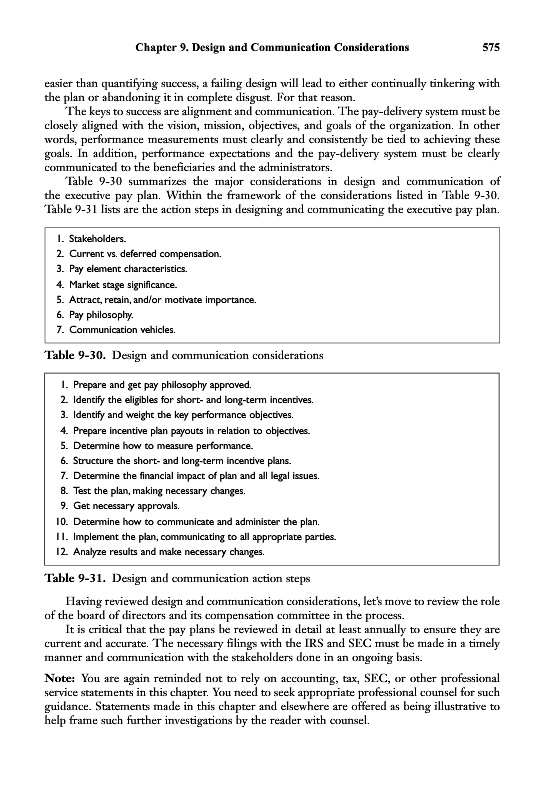 Chapter 9. Design and Communication Considerations 575

easier than quantifying success, a failing design will lead to either continually tinkering with the plan or abandoning it in complete disgust. For that reason.

The keys to success are alignment and communication. The pay-delivery system must be closely aligned with the vision, mission, objectives, and goals of the organization. In other words, performance measurements must clearly and consistently be tied to achieving these goals. In addition, performance expectations and the pay-delivery system must be clearly communicated to the beneficiaries and the administrators.

Table 9-30 summarizes the major considerations in design and communication of the executive pay plan. Within the framework of the considerations listed in Table 9-30. Table 9-31 lists are the action steps in designing and communicating the executive pay plan.

1. Stakeholders.
2. Current vs. deferred compensation.
3. Pay element characteristics.
4. Market stage significance.
5. Attract, retain, and/or motivate importance.
6. Pay philosophy.
7. Communication vehicles.

Table 9-30. Design and communication considerations

1. Prepare and get pay philosophy approved.
2. Identify the eligibles for short- and long-term incentives.
3. Identify and weight the key performance objectives.
4. Prepare incentive plan payouts in relation to objectives.
5. Determine how to measure performance.
6. Structure the short- and long-term incentive plans.
7. Determine the financial impact of plan and all legal issues.
8. Test the plan, making necessary changes.
9. Get necessary approvals.
10. Determine how to communicate and administer the plan.
11. Implement the plan, communicating to all appropriate parties.
12. Analyze results and make necessary changes.

Table 9-31. Design and communication action steps

Having reviewed design and communication considerations, let's move to review the role of the board of directors and its compensation committee in the process.

It is critical that the pay plans be reviewed in detail at least annually to ensure they are current and accurate. The necessary filings with the IRS and SEC must be made in a timely manner and communication with the stakeholders done in an ongoing basis.

Note: You are again reminded not to rely on accounting, tax, SEC, or other professional service statements in this chapter. You need to seek appropriate professional counsel for such guidance. Statements made in this chapter and elsewhere are offered as being illustrative to help frame such further investigations by the reader with counsel.